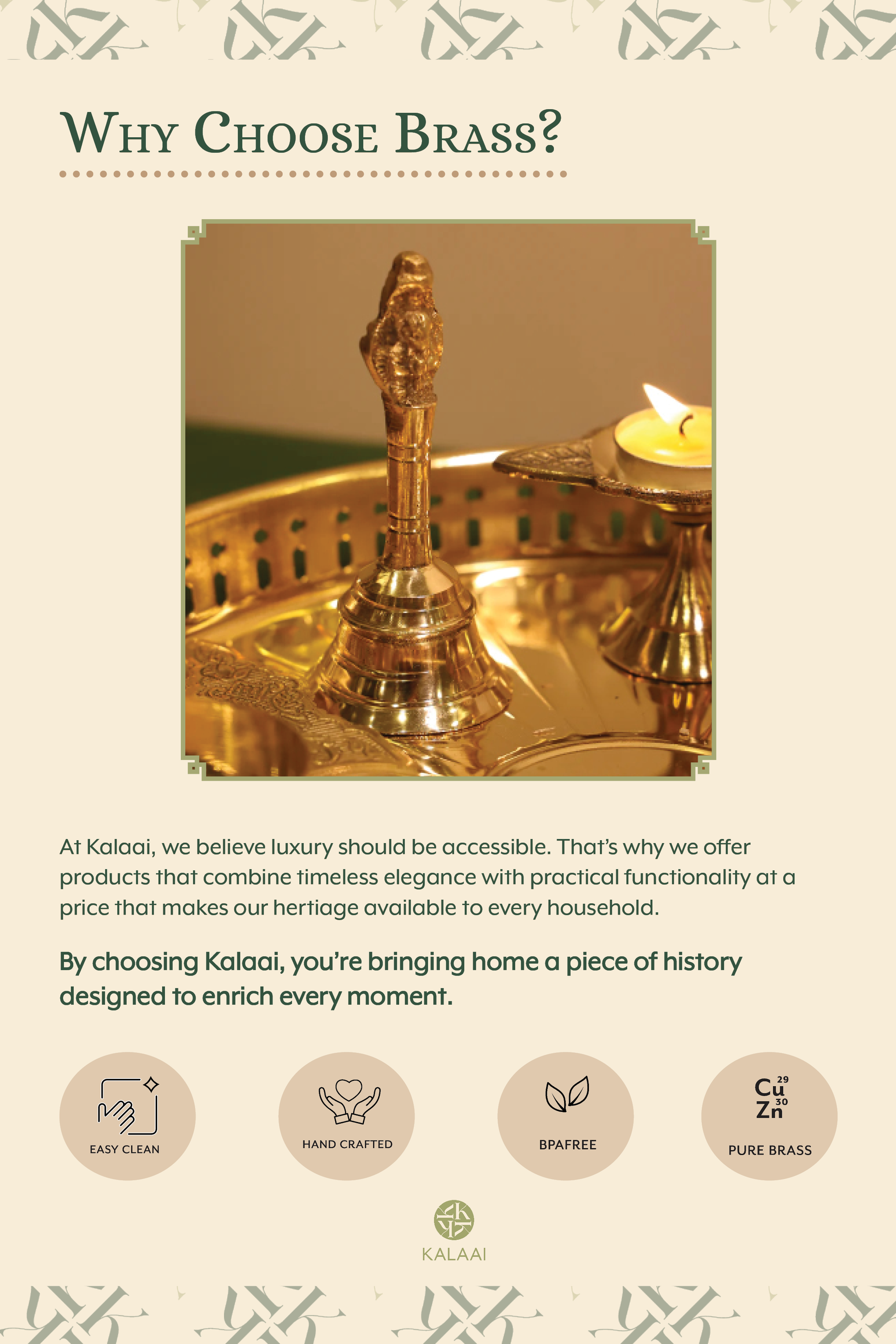 WHY CHOOSE BRASS?

At Kalaai, we believe luxury should be accessible. That's why we offer products that combine timeless elegance with practical functionality at a price that makes our hertiage available to every household.

By choosing Kalaai, you're bringing home a piece of history designed to enrich every moment.

EASY CLEAN

HAND CRAFTED

BPAFREE

$Cu^{29}$
$Zn^{30}$
PURE BRASS

KALAAI